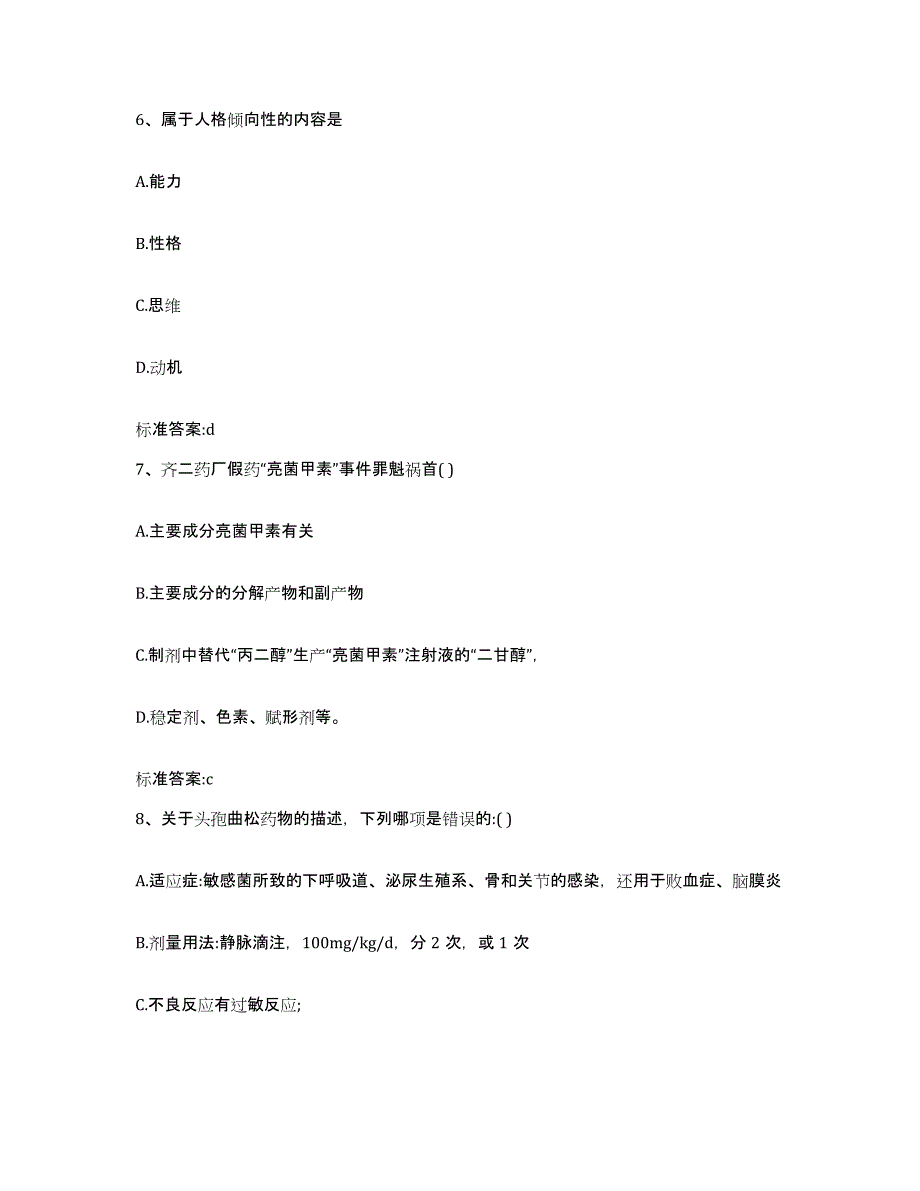 6、属于人格倾向性的内容是

A.能力

B.性格

C.思维

D.动机

标准答案:d

7、齐二药厂假药“亮菌甲素”事件罪魁祸首( )

A.主要成分亮菌甲素有关

B.主要成分的分解产物和副产物

C.制剂中替代“丙二醇”生产“亮菌甲素”注射液的“二甘醇”,

D.稳定剂、色素、赋形剂等。

标准答案:c

8、关于头孢曲松药物的描述，下列哪项是错误的:( )

A.适应症:敏感菌所致的下呼吸道、泌尿生殖系、骨和关节的感染，还用于败血症、脑膜炎

B.剂量用法:静脉滴注，100mg/kg/d，分 2 次，或 1 次

C.不良反应有过敏反应;